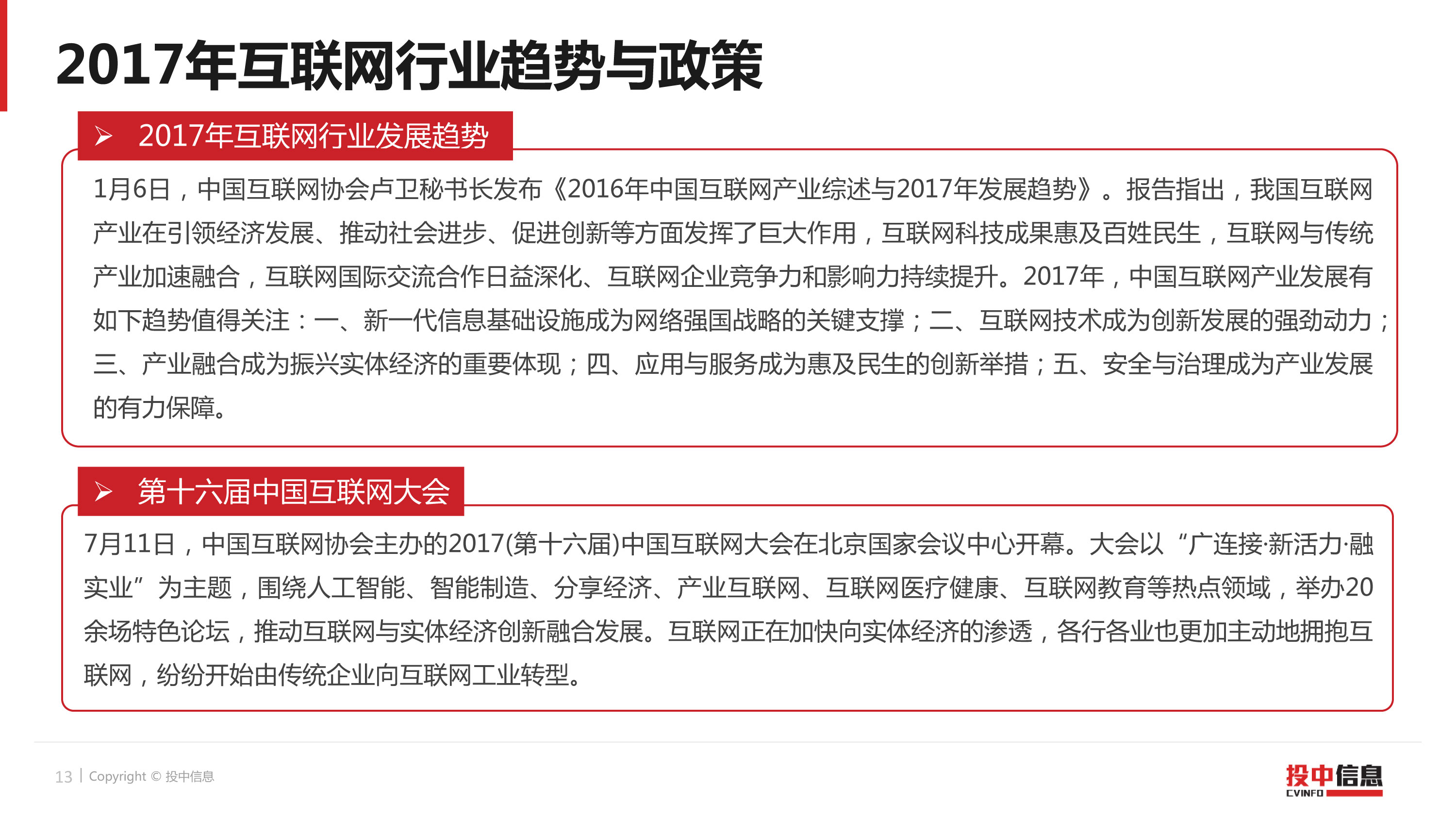 2017年互联网行业趋势与政策

➢ 2017年互联网行业发展趋势

1月6日，中国互联网协会卢卫秘书长发布《2016年中国互联网产业综述与2017年发展趋势》。报告指出，我国互联网产业在引领经济发展、推动社会进步、促进创新等方面发挥了巨大作用，互联网科技成果惠及百姓民生，互联网与传统产业加速融合，互联网国际交流合作日益深化、互联网企业竞争力和影响力持续提升。2017年，中国互联网产业发展有如下趋势值得关注：一、新一代信息基础设施成为网络强国战略的关键支撑；二、互联网技术成为创新发展的强劲动力；三、产业融合成为振兴实体经济的重要体现；四、应用与服务成为惠及民生的创新举措；五、安全与治理成为产业发展的有力保障。

➢ 第十六届中国互联网大会

7月11日，中国互联网协会主办的2017(第十六届)中国互联网大会在北京国家会议中心开幕。大会以“广连接·新活力·融实业”为主题，围绕人工智能、智能制造、分享经济、产业互联网、互联网医疗健康、互联网教育等热点领域，举办20余场特色论坛，推动互联网与实体经济创新融合发展。互联网正在加快向实体经济的渗透，各行各业也更加主动地拥抱互联网，纷纷开始由传统企业向互联网工业转型。

13 | Copyright © 投中信息

投中信息
CVINFO